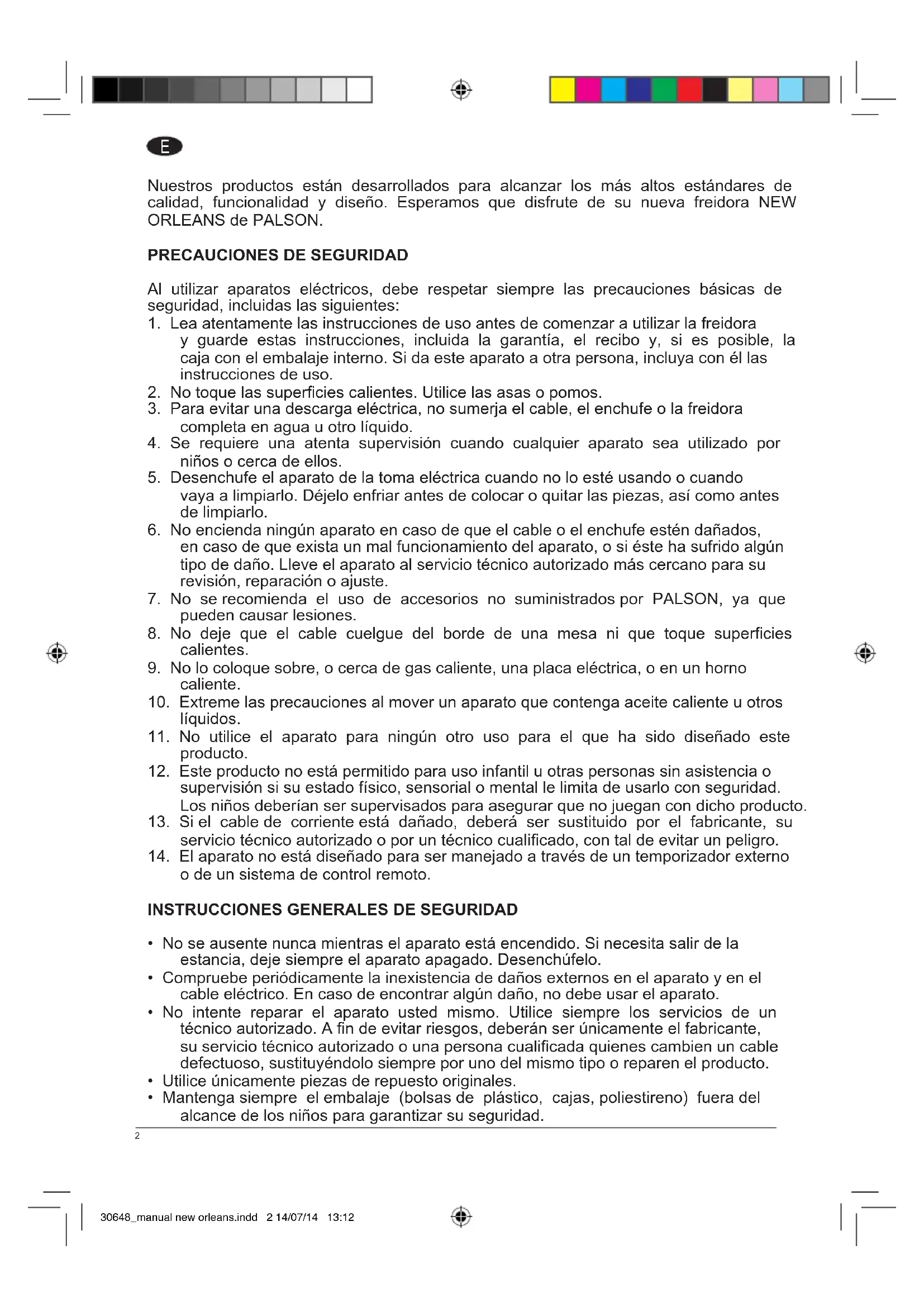 E

Nuestros productos están desarrollados para alcanzar los más altos estándares de calidad, funcionalidad y diseño. Esperamos que disfrute de su nueva freidora NEW ORLEANS de PALSON.

PRECAUCIONES DE SEGURIDAD

Al utilizar aparatos eléctricos, debe respetar siempre las precauciones básicas de seguridad, incluidas las siguientes:
1. Lea atentamente las instrucciones de uso antes de comenzar a utilizar la freidora y guarde estas instrucciones, incluida la garantía, el recibo y, si es posible, la caja con el embalaje interno. Si da este aparato a otra persona, incluya con él las instrucciones de uso.
2. No toque las superficies calientes. Utilice las asas o pomos.
3. Para evitar una descarga eléctrica, no sumerja el cable, el enchufe o la freidora completa en agua u otro líquido.
4. Se requiere una atenta supervisión cuando cualquier aparato sea utilizado por niños o cerca de ellos.
5. Desenchufe el aparato de la toma eléctrica cuando no lo esté usando o cuando vaya a limpiarlo. Déjelo enfriar antes de colocar o quitar las piezas, así como antes de limpiarlo.
6. No encienda ningún aparato en caso de que el cable o el enchufe estén dañados, en caso de que exista un mal funcionamiento del aparato, o si éste ha sufrido algún tipo de daño. Lleve el aparato al servicio técnico autorizado más cercano para su revisión, reparación o ajuste.
7. No se recomienda el uso de accesorios no suministrados por PALSON, ya que pueden causar lesiones.
8. No deje que el cable cuelgue del borde de una mesa ni que toque superficies calientes.
9. No lo coloque sobre, o cerca de gas caliente, una placa eléctrica, o en un horno caliente.
10. Extreme las precauciones al mover un aparato que contenga aceite caliente u otros líquidos.
11. No utilice el aparato para ningún otro uso para el que ha sido diseñado este producto.
12. Este producto no está permitido para uso infantil u otras personas sin asistencia o supervisión si su estado físico, sensorial o mental le limita de usarlo con seguridad. Los niños deberían ser supervisados para asegurar que no juegan con dicho producto.
13. Si el cable de corriente está dañado, deberá ser sustituido por el fabricante, su servicio técnico autorizado o por un técnico cualificado, con tal de evitar un peligro.
14. El aparato no está diseñado para ser manejado a través de un temporizador externo o de un sistema de control remoto.

INSTRUCCIONES GENERALES DE SEGURIDAD

• No se ausente nunca mientras el aparato está encendido. Si necesita salir de la estancia, deje siempre el aparato apagado. Desenchúfelo.
• Compruebe periódicamente la inexistencia de daños externos en el aparato y en el cable eléctrico. En caso de encontrar algún daño, no debe usar el aparato.
• No intente reparar el aparato usted mismo. Utilice siempre los servicios de un técnico autorizado. A fin de evitar riesgos, deberán ser únicamente el fabricante, su servicio técnico autorizado o una persona cualificada quienes cambien un cable defectuoso, sustituyéndolo siempre por uno del mismo tipo o reparen el producto.
• Utilice únicamente piezas de repuesto originales.
• Mantenga siempre el embalaje (bolsas de plástico, cajas, poliestireno) fuera del alcance de los niños para garantizar su seguridad.

2

30648_manual new orleans.indd 2 14/07/14 13:12